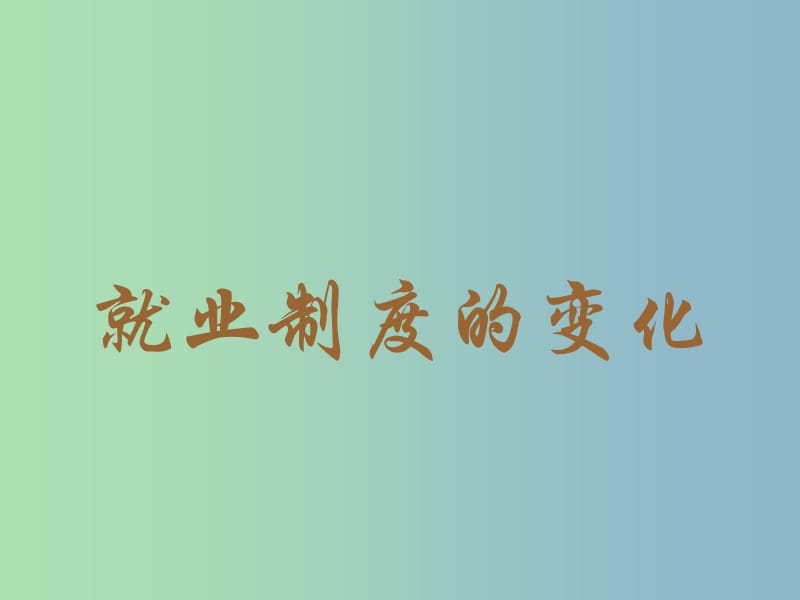 就业制度的变化